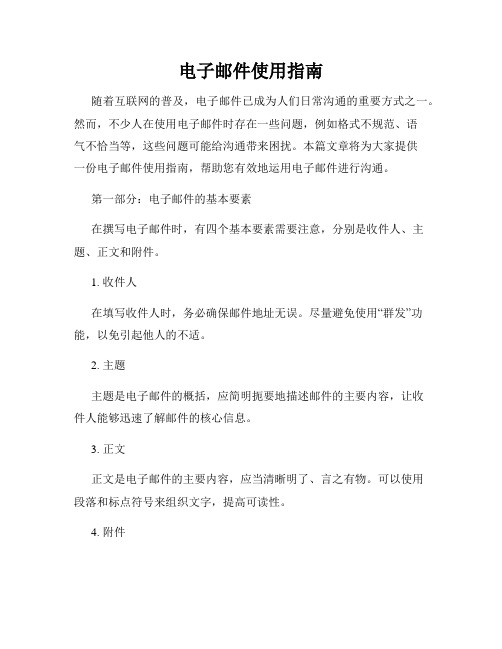 电子邮件使用指南

随着互联网的普及，电子邮件已成为人们日常沟通的重要方式之一。然而，不少人在使用电子邮件时存在一些问题，例如格式不规范、语气不恰当等，这些问题可能给沟通带来困扰。本篇文章将为大家提供一份电子邮件使用指南，帮助您有效地运用电子邮件进行沟通。

第一部分：电子邮件的基本要素

在撰写电子邮件时，有四个基本要素需要注意，分别是收件人、主题、正文和附件。

1. 收件人

在填写收件人时，务必确保邮件地址无误。尽量避免使用“群发”功能，以免引起他人的不适。

2. 主题

主题是电子邮件的概括，应简明扼要地描述邮件的主要内容，让收件人能够迅速了解邮件的核心信息。

3. 正文

正文是电子邮件的主要内容，应当清晰明了、言之有物。可以使用段落和标点符号来组织文字，提高可读性。

4. 附件